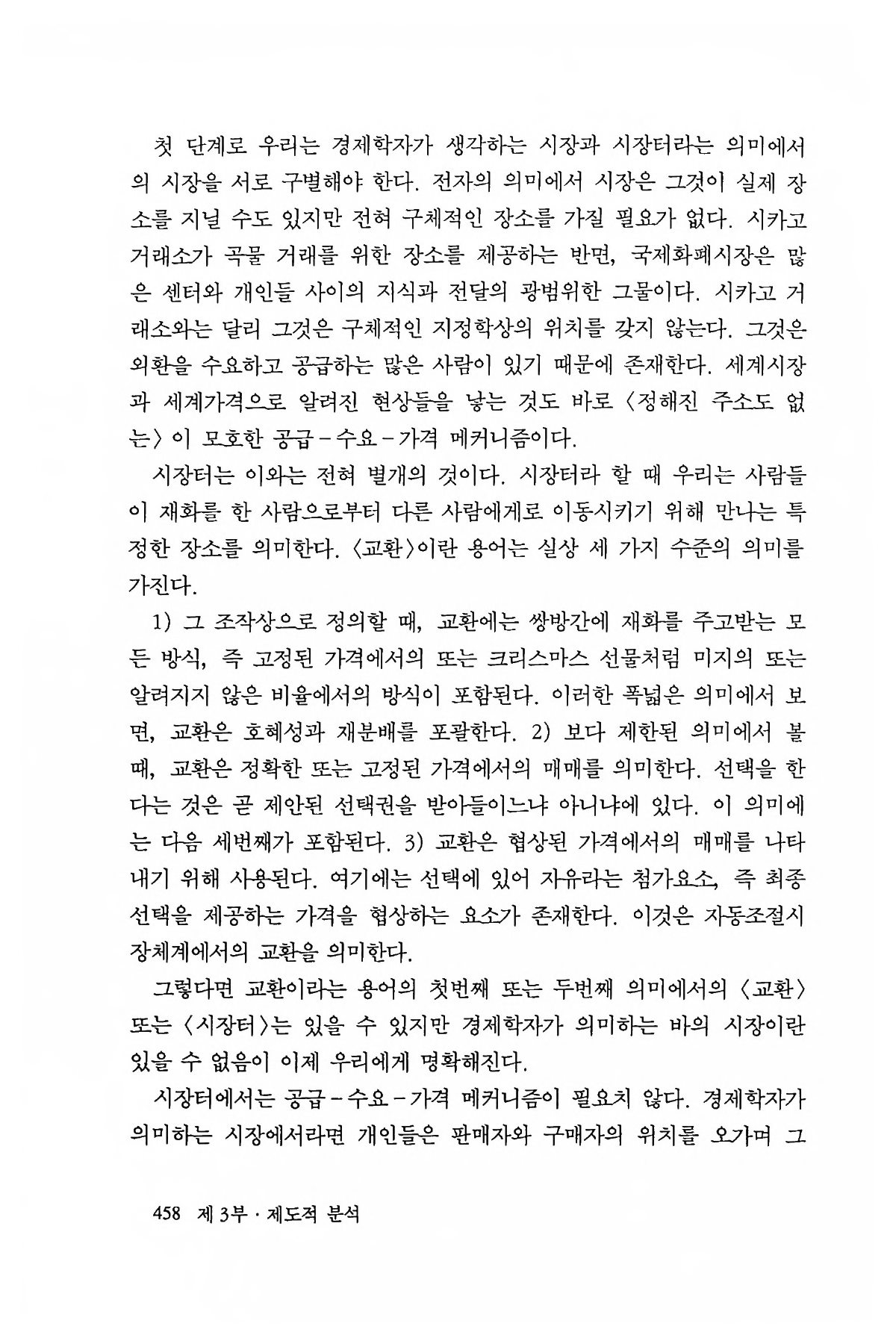 첫 단계로 우리는 경제학자가 생각하는 시장과 시장터라는 의미에서의 시장을 서로 구별해야 한다. 전자의 의미에서 시장은 그것이 실제 장소를 지닐 수도 있지만 전혀 구체적인 장소를 가질 필요가 없다. 시카고 거래소가 곡물 거래를 위한 장소를 제공하는 반면, 국제화폐시장은 많은 센터와 개인들 사이의 지식과 전달의 광범위한 그물이다. 시카고 거래소와는 달리 그것은 구체적인 지정학상의 위치를 갖지 않는다. 그것은 외환을 수요하고 공급하는 많은 사람이 있기 때문에 존재한다. 세계시장과 세계가격으로 알려진 현상들을 낳는 것도 바로 〈정해진 주소도 없는〉 이 모호한 공급-수요-가격 메커니즘이다.

시장터는 이와는 전혀 별개의 것이다. 시장터라 할 때 우리는 사람들이 재화를 한 사람으로부터 다른 사람에게로 이동시키기 위해 만나는 특정한 장소를 의미한다. 〈교환〉이란 용어는 실상 세 가지 수준의 의미를 가진다.

1) 그 조작상으로 정의할 때, 교환에는 쌍방간에 재화를 주고받는 모든 방식, 즉 고정된 가격에서의 또는 크리스마스 선물처럼 미지의 또는 알려지지 않은 비율에서의 방식이 포함된다. 이러한 폭넓은 의미에서 보면, 교환은 호혜성과 재분배를 포괄한다. 2) 보다 제한된 의미에서 볼 때, 교환은 정확한 또는 고정된 가격에서의 매매를 의미한다. 선택을 한다는 것은 곧 제안된 선택권을 받아들이느냐 아니냐에 있다. 이 의미에는 다음 세번째가 포함된다. 3) 교환은 협상된 가격에서의 매매를 나타내기 위해 사용된다. 여기에는 선택에 있어 자유라는 첨가요소, 즉 최종 선택을 제공하는 가격을 협상하는 요소가 존재한다. 이것은 자동조절시장체계에서의 교환을 의미한다.

그렇다면 교환이라는 용어의 첫번째 또는 두번째 의미에서의 〈교환〉 또는 〈시장터〉는 있을 수 있지만 경제학자가 의미하는 바의 시장이란 있을 수 없음이 이제 우리에게 명확해진다.

시장터에서는 공급-수요-가격 메커니즘이 필요치 않다. 경제학자가 의미하는 시장에서라면 개인들은 판매자와 구매자의 위치를 오가며 그

458 제 3부 · 제도적 분석